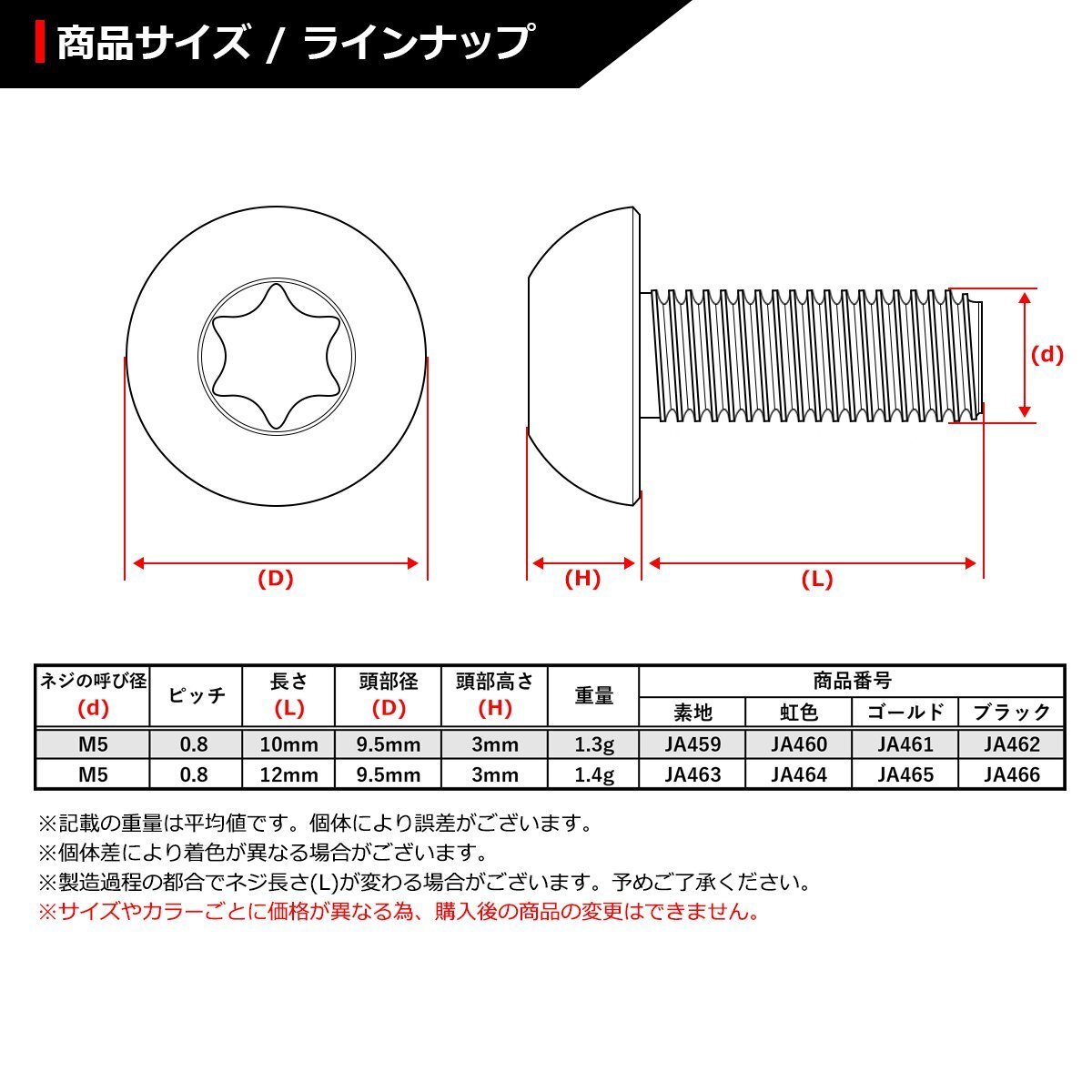 商品サイズ / ラインナップ

(d)

(D)

(H)

(L)

| ネジの呼び径 (d) | ピッチ | 長さ (L) | 頭部径 (D) | 頭部高さ (H) | 重量 | 商品番号 素地 | 商品番号 虹色 | 商品番号 ゴールド | 商品番号 ブラック |
|---|---|---|---|---|---|---|---|---|---|
| M5 | 0.8 | 10mm | 9.5mm | 3mm | 1.3g | JA459 | JA460 | JA461 | JA462 |
| M5 | 0.8 | 12mm | 9.5mm | 3mm | 1.4g | JA463 | JA464 | JA465 | JA466 |

※記載の重量は平均値です。個体により誤差がございます。
※個体差により着色が異なる場合がございます。
※製造過程の都合でネジ長さ(L)が変わる場合がございます。予めご了承ください。
※サイズやカラーごとに価格が異なる為、購入後の商品の変更はできません。